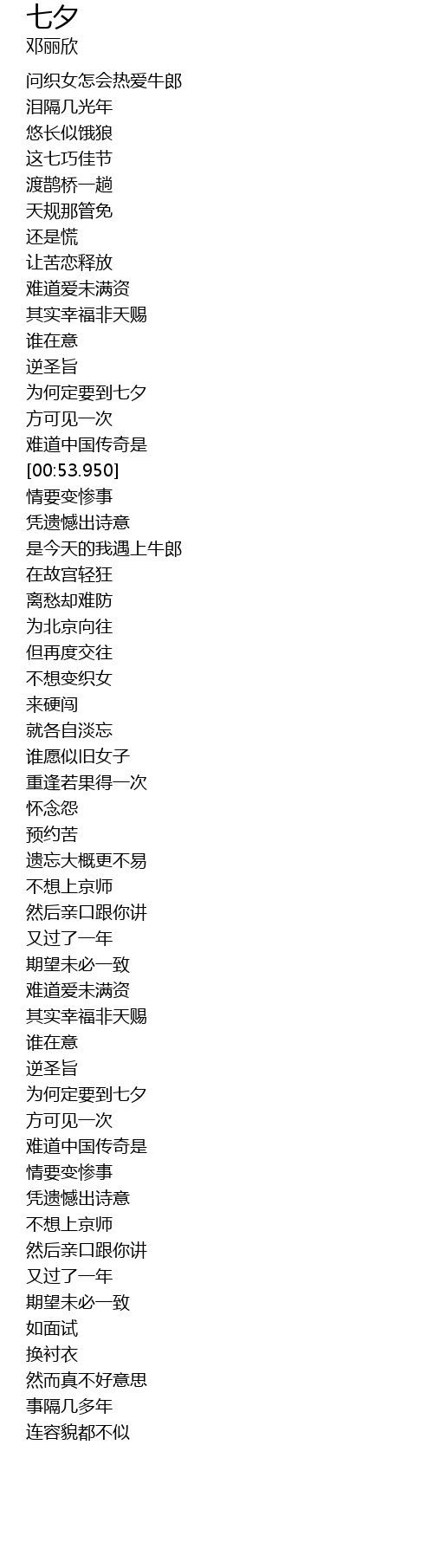 七夕
邓丽欣

问织女怎会热爱牛郎
泪隔几光年
悠长似饿狼
这七巧佳节
渡鹊桥一趟
天规那管免
还是慌
让苦恋释放
难道爱未满资
其实幸福非天赐
谁在意
逆圣旨
为何定要到七夕
方可见一次
难道中国传奇是
[00:53.950]
情要变惨事
凭遗憾出诗意
是今天的我遇上牛郎
在故宫轻狂
离愁却难防
为北京向往
但再度交往
不想变织女
来硬闯
就各自淡忘
谁愿似旧女子
重逢若果得一次
怀念怨
预约苦
遗忘大概更不易
不想上京师
然后亲口跟你讲
又过了一年
期望未必一致
难道爱未满资
其实幸福非天赐
谁在意
逆圣旨
为何定要到七夕
方可见一次
难道中国传奇是
情要变惨事
凭遗憾出诗意
不想上京师
然后亲口跟你讲
又过了一年
期望未必一致
如面试
换衬衣
然而真不好意思
事隔几多年
连容貌都不似